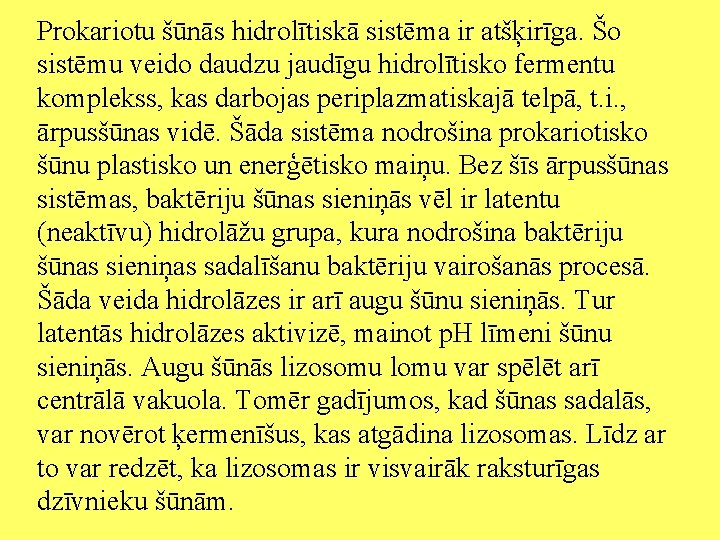 Prokariotu šūnās hidrolītiskā sistēma ir atšķirīga. Šo sistēmu veido daudzu jaudīgu hidrolītisko fermentu komplekss, kas darbojas periplazmatiskajā telpā, t.i., ārpusšūnas vidē. Šāda sistēma nodrošina prokariotisko šūnu plastisko un enerģētisko maiņu. Bez šīs ārpusšūnas sistēmas, baktēriju šūnas sieniņās vēl ir latentu (neaktīvu) hidrolāžu grupa, kura nodrošina baktēriju šūnas sieniņas sadalīšanu baktēriju vairošanās procesā. Šāda veida hidrolāzes ir arī augu šūnu sieniņās. Tur latentās hidrolāzes aktivizē, mainot pH līmeni šūnu sieniņās. Augu šūnās lizosomu lomu var spēlēt arī centrālā vakuola. Tomēr gadījumos, kad šūnas sadalās, var novērot ķermenīšus, kas atgādina lizosomas. Līdz ar to var redzēt, ka lizosomas ir visvairāk raksturīgas dzīvnieku šūnām.